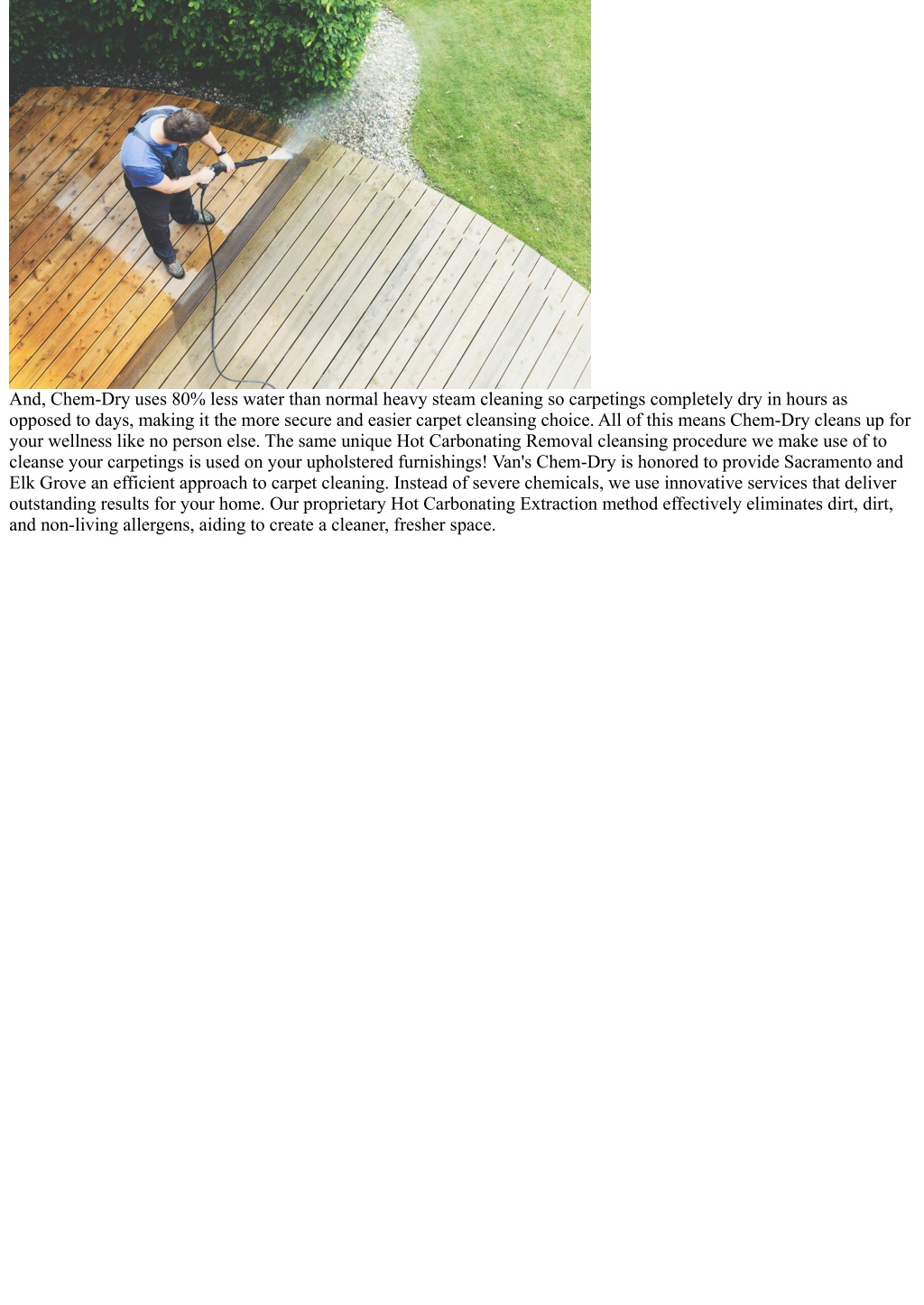 And, Chem-Dry uses 80% less water than normal heavy steam cleaning so carpetings completely dry in hours as opposed to days, making it the more secure and easier carpet cleansing choice. All of this means Chem-Dry cleans up for your wellness like no person else. The same unique Hot Carbonating Removal cleansing procedure we make use of to cleanse your carpetings is used on your upholstered furnishings! Van's Chem-Dry is honored to provide Sacramento and Elk Grove an efficient approach to carpet cleaning. Instead of severe chemicals, we use innovative services that deliver outstanding results for your home. Our proprietary Hot Carbonating Extraction method effectively eliminates dirt, dirt, and non-living allergens, aiding to create a cleaner, fresher space.